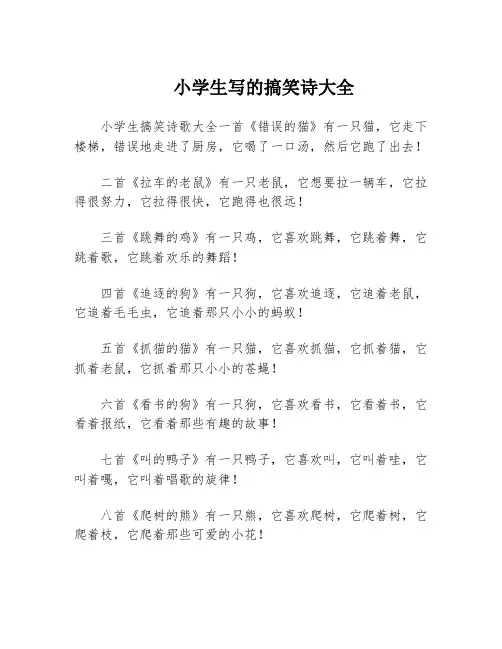 小学生写的搞笑诗大全

小学生搞笑诗歌大全一首《错误的猫》有一只猫，它走下楼梯，错误地走进了厨房，它喝了一口汤，然后它跑了出去！

二首《拉车的老鼠》有一只老鼠，它想要拉一辆车，它拉得很努力，它拉得很快，它跑得也很远！

三首《跳舞的鸡》有一只鸡，它喜欢跳舞，它跳着舞，它跳着歌，它跳着欢乐的舞蹈！

四首《追逐的狗》有一只狗，它喜欢追逐，它追着老鼠，它追着毛毛虫，它追着那只小小的蚂蚁！

五首《抓猫的猫》有一只猫，它喜欢抓猫，它抓着猫，它抓着老鼠，它抓着那只小小的苍蝇！

六首《看书的狗》有一只狗，它喜欢看书，它看着书，它看着报纸，它看着那些有趣的故事！

七首《叫的鸭子》有一只鸭子，它喜欢叫，它叫着哇，它叫着嘎，它叫着唱歌的旋律！

八首《爬树的熊》有一只熊，它喜欢爬树，它爬着树，它爬着枝，它爬着那些可爱的小花！